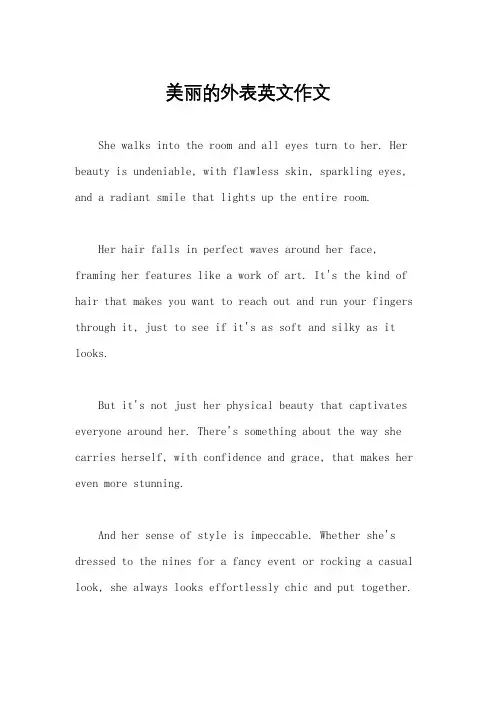 美丽的外表英文作文

She walks into the room and all eyes turn to her. Her beauty is undeniable, with flawless skin, sparkling eyes, and a radiant smile that lights up the entire room.

Her hair falls in perfect waves around her face, framing her features like a work of art. It's the kind of hair that makes you want to reach out and run your fingers through it, just to see if it's as soft and silky as it looks.

But it's not just her physical beauty that captivates everyone around her. There's something about the way she carries herself, with confidence and grace, that makes her even more stunning.

And her sense of style is impeccable. Whether she's dressed to the nines for a fancy event or rocking a casual look, she always looks effortlessly chic and put together.